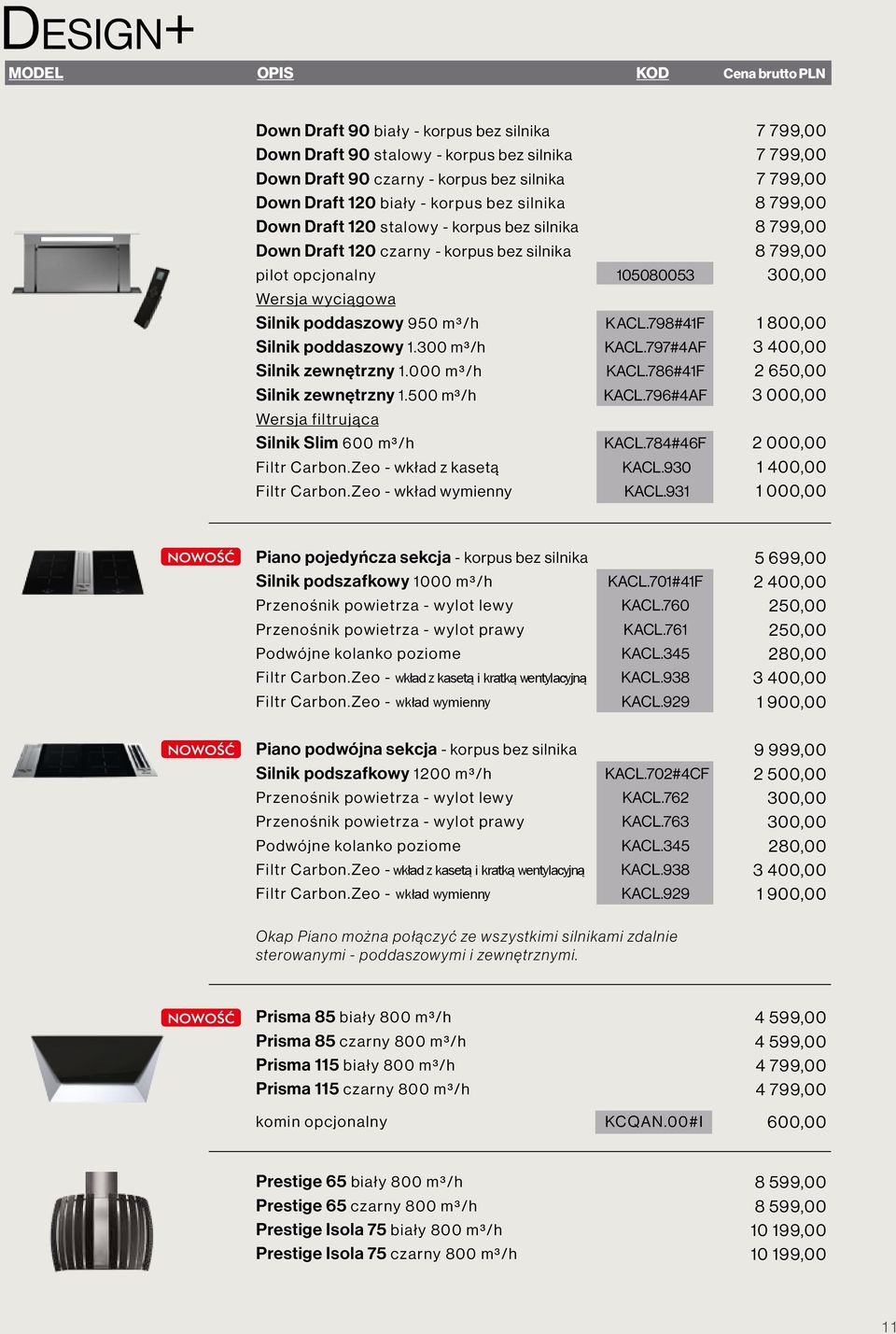 DESIGN+

| MODEL | OPIS | KOD | Cena brutto PLN |
|---|---|---|---|
| | Down Draft 90 biały - korpus bez silnika | | 7 799,00 |
| | Down Draft 90 stalowy - korpus bez silnika | | 7 799,00 |
| | Down Draft 90 czarny - korpus bez silnika | | 7 799,00 |
| | Down Draft 120 biały - korpus bez silnika | | 8 799,00 |
| | Down Draft 120 stalowy - korpus bez silnika | | 8 799,00 |
| | Down Draft 120 czarny - korpus bez silnika | | 8 799,00 |
| | pilot opcjonalny | 105080053 | 300,00 |
| | Wersja wyciągowa | | |
| | Silnik poddaszowy 950 m³/h | KACL.798#41F | 1 800,00 |
| | Silnik poddaszowy 1.300 m³/h | KACL.797#4AF | 3 400,00 |
| | Silnik zewnętrzny 1.000 m³/h | KACL.786#41F | 2 650,00 |
| | Silnik zewnętrzny 1.500 m³/h | KACL.796#4AF | 3 000,00 |
| | Wersja filtrująca | | |
| | Silnik Slim 600 m³/h | KACL.784#46F | 2 000,00 |
| | Filtr Carbon.Zeo - wkład z kasetą | KACL.930 | 1 400,00 |
| | Filtr Carbon.Zeo - wkład wymienny | KACL.931 | 1 000,00 |
| NOWOŚĆ | Piano pojedyńcza sekcja - korpus bez silnika | | 5 699,00 |
| | Silnik podszafkowy 1000 m³/h | KACL.701#41F | 2 400,00 |
| | Przenośnik powietrza - wylot lewy | KACL.760 | 250,00 |
| | Przenośnik powietrza - wylot prawy | KACL.761 | 250,00 |
| | Podwójne kolanko poziome | KACL.345 | 280,00 |
| | Filtr Carbon.Zeo - wkład z kasetą i kratką wentylacyjną | KACL.938 | 3 400,00 |
| | Filtr Carbon.Zeo - wkład wymienny | KACL.929 | 1 900,00 |
| NOWOŚĆ | Piano podwójna sekcja - korpus bez silnika | | 9 999,00 |
| | Silnik podszafkowy 1200 m³/h | KACL.702#4CF | 2 500,00 |
| | Przenośnik powietrza - wylot lewy | KACL.762 | 300,00 |
| | Przenośnik powietrza - wylot prawy | KACL.763 | 300,00 |
| | Podwójne kolanko poziome | KACL.345 | 280,00 |
| | Filtr Carbon.Zeo - wkład z kasetą i kratką wentylacyjną | KACL.938 | 3 400,00 |
| | Filtr Carbon.Zeo - wkład wymienny | KACL.929 | 1 900,00 |

Okap Piano można połączyć ze wszystkimi silnikami zdalnie sterowanymi - poddaszowymi i zewnętrznymi.

| | | | |
|---|---|---|---|
| NOWOŚĆ | Prisma 85 biały 800 m³/h | | 4 599,00 |
| | Prisma 85 czarny 800 m³/h | | 4 599,00 |
| | Prisma 115 biały 800 m³/h | | 4 799,00 |
| | Prisma 115 czarny 800 m³/h | | 4 799,00 |
| | komin opcjonalny | KCQAN.00#I | 600,00 |
| | Prestige 65 biały 800 m³/h | | 8 599,00 |
| | Prestige 65 czarny 800 m³/h | | 8 599,00 |
| | Prestige Isola 75 biały 800 m³/h | | 10 199,00 |
| | Prestige Isola 75 czarny 800 m³/h | | 10 199,00 |

11